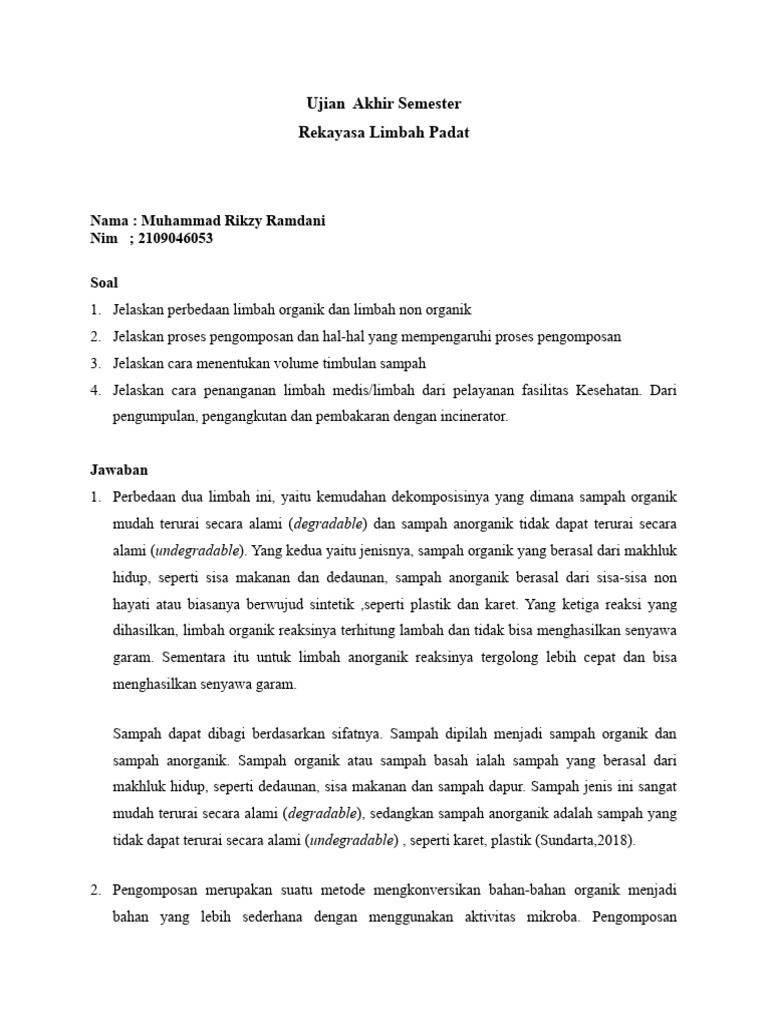 Ujian Akhir Semester
Rekayasa Limbah Padat

Nama : Muhammad Rikzy Ramdani
Nim ; 2109046053

Soal
1. Jelaskan perbedaan limbah organik dan limbah non organik
2. Jelaskan proses pengomposan dan hal-hal yang mempengaruhi proses pengomposan
3. Jelaskan cara menentukan volume timbulan sampah
4. Jelaskan cara penanganan limbah medis/limbah dari pelayanan fasilitas Kesehatan. Dari pengumpulan, pengangkutan dan pembakaran dengan incinerator.

Jawaban
1. Perbedaan dua limbah ini, yaitu kemudahan dekomposisinya yang dimana sampah organik mudah terurai secara alami (degradable) dan sampah anorganik tidak dapat terurai secara alami (undegradable). Yang kedua yaitu jenisnya, sampah organik yang berasal dari makhluk hidup, seperti sisa makanan dan dedaunan, sampah anorganik berasal dari sisa-sisa non hayati atau biasanya berwujud sintetik ,seperti plastik dan karet. Yang ketiga reaksi yang dihasilkan, limbah organik reaksinya terhitung lambah dan tidak bisa menghasilkan senyawa garam. Sementara itu untuk limbah anorganik reaksinya tergolong lebih cepat dan bisa menghasilkan senyawa garam.

Sampah dapat dibagi berdasarkan sifatnya. Sampah dipilah menjadi sampah organik dan sampah anorganik. Sampah organik atau sampah basah ialah sampah yang berasal dari makhluk hidup, seperti dedaunan, sisa makanan dan sampah dapur. Sampah jenis ini sangat mudah terurai secara alami (degradable), sedangkan sampah anorganik adalah sampah yang tidak dapat terurai secara alami (undegradable) , seperti karet, plastik (Sundarta,2018).

2. Pengomposan merupakan suatu metode mengkonversikan bahan-bahan organik menjadi bahan yang lebih sederhana dengan menggunakan aktivitas mikroba. Pengomposan